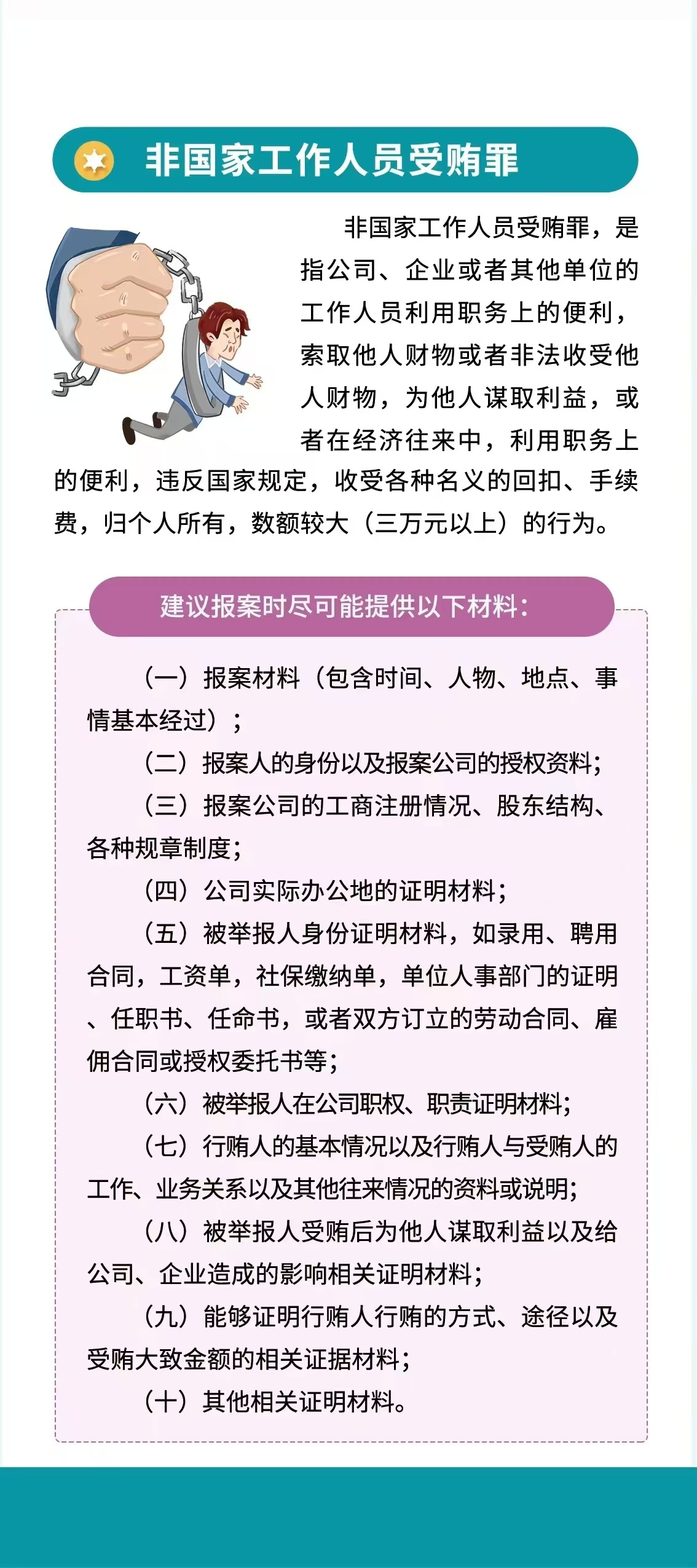 非国家工作人员受贿罪

非国家工作人员受贿罪，是指公司、企业或者其他单位的工作人员利用职务上的便利，索取他人财物或者非法收受他人财物，为他人谋取利益，或者在经济往来中，利用职务上的便利，违反国家规定，收受各种名义的回扣、手续费，归个人所有，数额较大（三万元以上）的行为。

建议报案时尽可能提供以下材料：

（一）报案材料（包含时间、人物、地点、事情基本经过）；

（二）报案人的身份以及报案公司的授权资料；

（三）报案公司的工商注册情况、股东结构、各种规章制度；

（四）公司实际办公地的证明材料；

（五）被举报人身份证明材料，如录用、聘用合同，工资单，社保缴纳单，单位人事部门的证明、任职书、任命书，或者双方订立的劳动合同、雇佣合同或授权委托书等；

（六）被举报人在公司职权、职责证明材料；

（七）行贿人的基本情况以及行贿人与受贿人的工作、业务关系以及其他往来情况的资料或说明；

（八）被举报人受贿后为他人谋取利益以及给公司、企业造成的影响相关证明材料；

（九）能够证明行贿人行贿的方式、途径以及受贿大致金额的相关证据材料；

（十）其他相关证明材料。